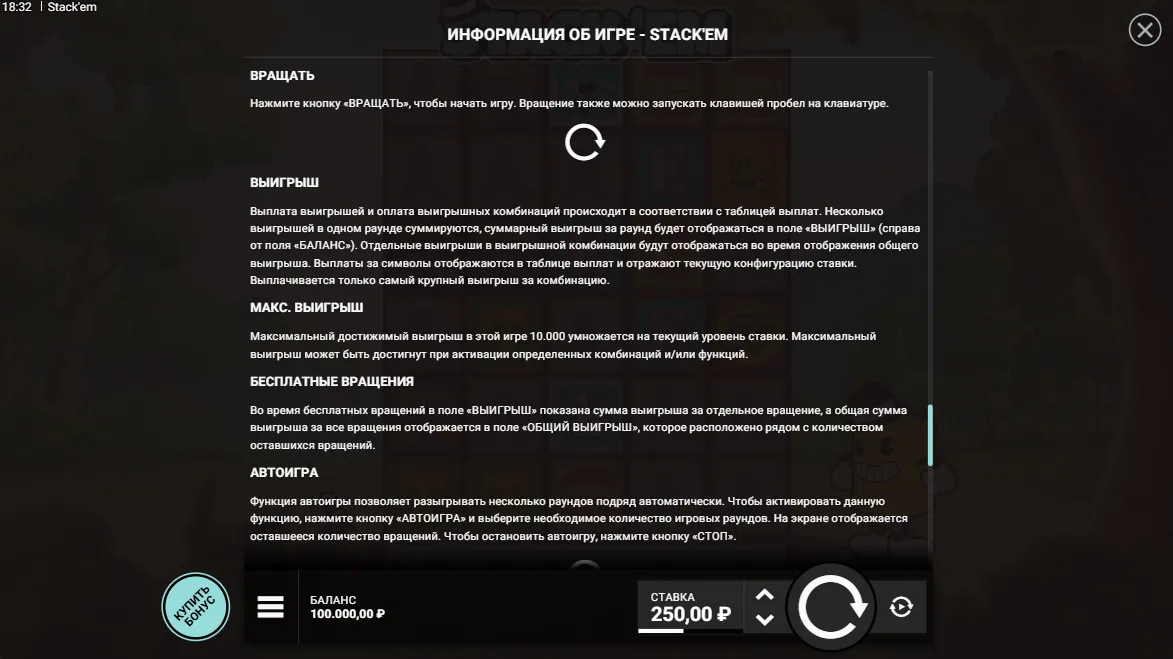 18:32 | Stack'em

ИНФОРМАЦИЯ ОБ ИГРЕ - STACK'EM

ВРАЩАТЬ

Нажмите кнопку «ВРАЩАТЬ», чтобы начать игру. Вращение также можно запускать клавишей пробел на клавиатуре.

ВЫИГРЫШ

Выплата выигрышей и оплата выигрышных комбинаций происходит в соответствии с таблицей выплат. Несколько выигрышей в одном раунде суммируются, суммарный выигрыш за раунд будет отображаться в поле «ВЫИГРЫШ» (справа от поля «БАЛАНС»). Отдельные выигрыши в выигрышной комбинации будут отображаться во время отображения общего выигрыша. Выплаты за символы отображаются в таблице выплат и отражают текущую конфигурацию ставки. Выплачивается только самый крупный выигрыш за комбинацию.

МАКС. ВЫИГРЫШ

Максимальный достижимый выигрыш в этой игре 10.000 умножается на текущий уровень ставки. Максимальный выигрыш может быть достигнут при активации определенных комбинаций и/или функций.

БЕСПЛАТНЫЕ ВРАЩЕНИЯ

Во время бесплатных вращений в поле «ВЫИГРЫШ» показана сумма выигрыша за отдельное вращение, а общая сумма выигрыша за все вращения отображается в поле «ОБЩИЙ ВЫИГРЫШ», которое расположено рядом с количеством оставшихся вращений.

АВТОИГРА

Функция автоигры позволяет разыгрывать несколько раундов подряд автоматически. Чтобы активировать данную функцию, нажмите кнопку «АВТОИГРА» и выберите необходимое количество игровых раундов. На экране отображается оставшееся количество вращений. Чтобы остановить автоигру, нажмите кнопку «СТОП».

КУПИТЬ БОНУС

БАЛАНС
100.000,00 ₽

СТАВКА
250,00 ₽